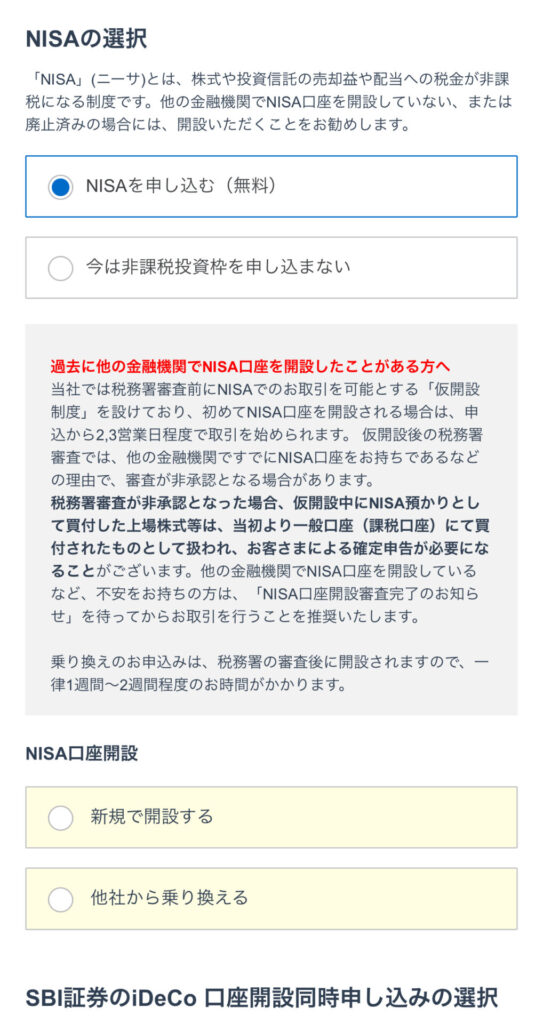 NISAの選択

「NISA」(ニーサ)とは、株式や投資信託の売却益や配当への税金が非課税になる制度です。他の金融機関でNISA口座を開設していない、または廃止済みの場合には、開設いただくことをお勧めします。

NISAを申し込む（無料）

今は非課税投資枠を申し込まない

過去に他の金融機関でNISA口座を開設したことがある方へ
当社では税務署審査前にNISAでのお取引を可能とする「仮開設制度」を設けており、初めてNISA口座を開設される場合は、申込から2,3営業日程度で取引を始められます。 仮開設後の税務署審査では、他の金融機関ですでにNISA口座をお持ちであるなどの理由で、審査が非承認となる場合があります。
税務署審査が非承認となった場合、仮開設中にNISA預かりとして買付した上場株式等は、当初より一般口座（課税口座）にて買付されたものとして扱われ、お客さまによる確定申告が必要になることがございます。他の金融機関でNISA口座を開設しているなど、不安をお持ちの方は、「NISA口座開設審査完了のお知らせ」を待ってからお取引を行うことを推奨いたします。

乗り換えのお申込みは、税務署の審査後に開設されますので、一律1週間〜2週間程度のお時間がかかります。

NISA口座開設

新規で開設する

他社から乗り換える

SBI証券のiDeCo 口座開設同時申し込みの選択